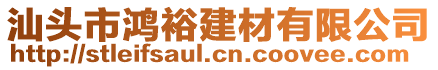 汕头市鸿裕建材有限公司
http://stleifsaul.cn.coovee.com